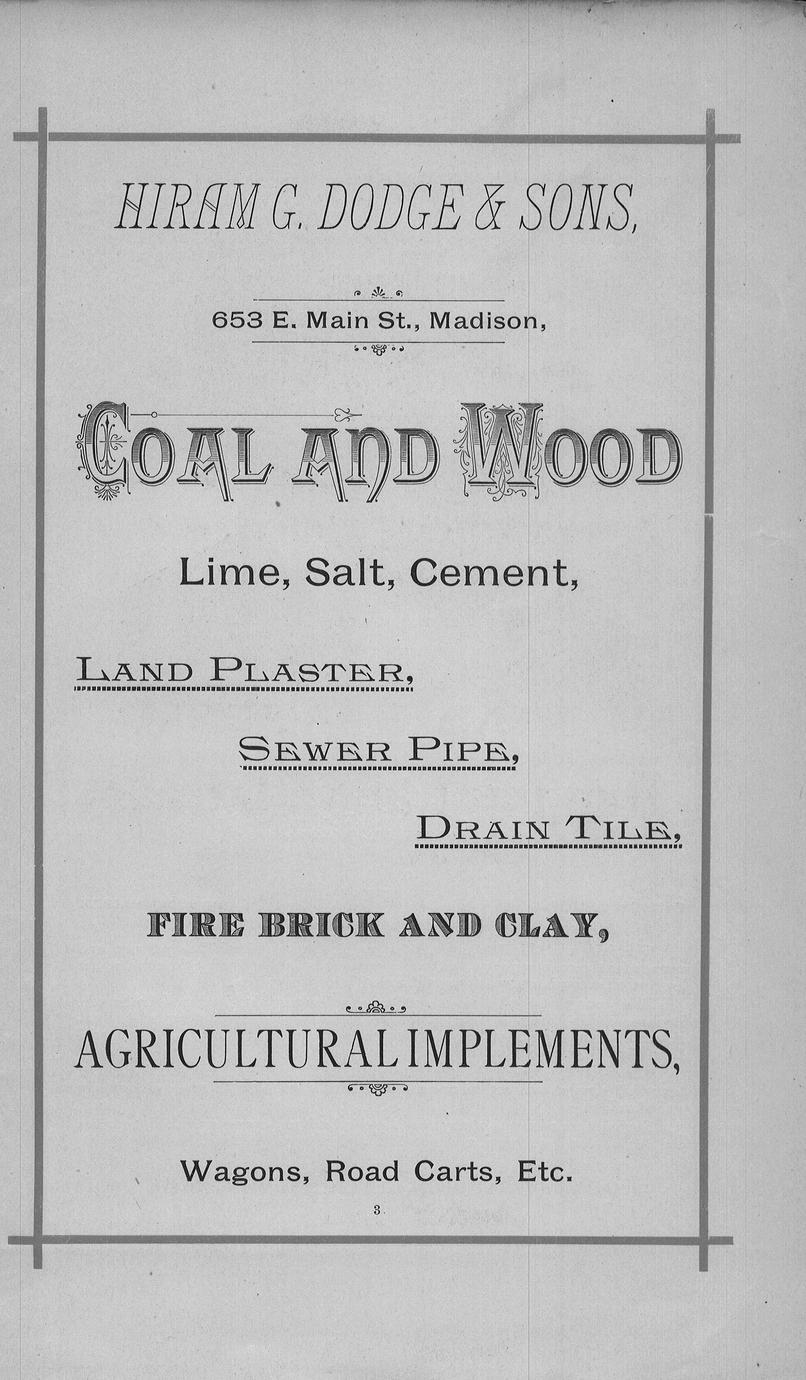 HIRAM G. DODGE & SONS,

653 E. Main St., Madison,

COAL AND WOOD

Lime, Salt, Cement,

LAND PLASTER,

SEWER PIPE,

DRAIN TILE,

FIRE BRICK AND CLAY,

AGRICULTURAL IMPLEMENTS,

Wagons, Road Carts, Etc.

3